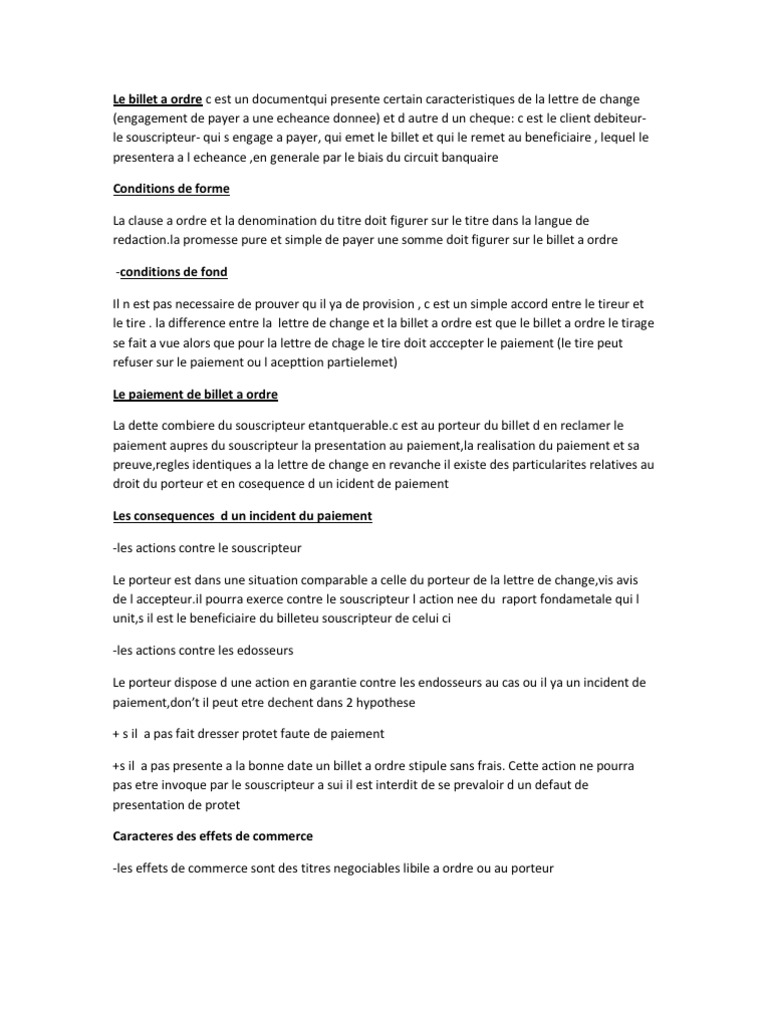 Le billet a ordre c est un documentqui presente certain caracteristiques de la lettre de change (engagement de payer a une echeance donnee) et d autre d un cheque: c est le client debiteur-le souscripteur- qui s engage a payer, qui emet le billet et qui le remet au beneficiaire , lequel le presentera a l echeance ,en generale par le biais du circuit banquaire

Conditions de forme

La clause a ordre et la denomination du titre doit figurer sur le titre dans la langue de redaction.la promesse pure et simple de payer une somme doit figurer sur le billet a ordre

-conditions de fond

Il n est pas necessaire de prouver qu il ya de provision , c est un simple accord entre le tireur et le tire . la difference entre la lettre de change et la billet a ordre est que le billet a ordre le tirage se fait a vue alors que pour la lettre de chage le tire doit acccepter le paiement (le tire peut refuser sur le paiement ou l acepttion partielemet)

Le paiement de billet a ordre

La dette combiere du souscripteur etantquerable.c est au porteur du billet d en reclamer le paiement aupres du souscripteur la presentation au paiement,la realisation du paiement et sa preuve,regles identiques a la lettre de change en revanche il existe des particularites relatives au droit du porteur et en cosequence d un icident de paiement

Les consequences d un incident du paiement

-les actions contre le souscripteur

Le porteur est dans une situation comparable a celle du porteur de la lettre de change,vis avis de l accepteur.il pourra exerce contre le souscripteur l action nee du raport fondametale qui l unit,s il est le beneficiaire du billeteu souscripteur de celui ci

-les actions contre les edosseurs

Le porteur dispose d une action en garantie contre les endosseurs au cas ou il ya un incident de paiement,don't il peut etre dechent dans 2 hypothese

+ s il a pas fait dresser protet faute de paiement

+s il a pas presente a la bonne date un billet a ordre stipule sans frais. Cette action ne pourra pas etre invoque par le souscripteur a sui il est interdit de se prevaloir d un defaut de presentation de protet

Caracteres des effets de commerce

-les effets de commerce sont des titres negociables libile a ordre ou au porteur